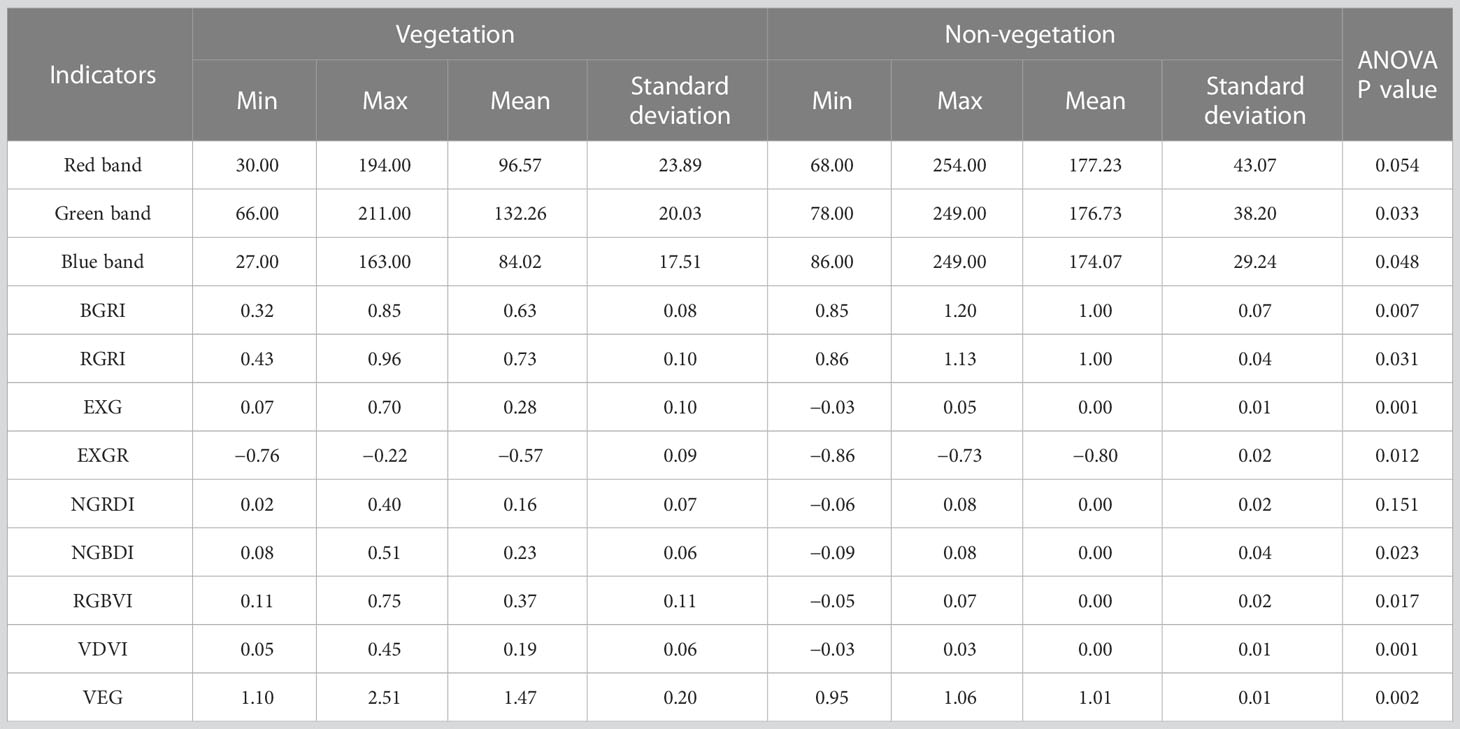 | Indicators | Vegetation Min | Vegetation Max | Vegetation Mean | Vegetation Standard deviation | Non-vegetation Min | Non-vegetation Max | Non-vegetation Mean | Non-vegetation Standard deviation | ANOVA P value |
|---|---|---|---|---|---|---|---|---|---|
| Red band | 30.00 | 194.00 | 96.57 | 23.89 | 68.00 | 254.00 | 177.23 | 43.07 | 0.054 |
| Green band | 66.00 | 211.00 | 132.26 | 20.03 | 78.00 | 249.00 | 176.73 | 38.20 | 0.033 |
| Blue band | 27.00 | 163.00 | 84.02 | 17.51 | 86.00 | 249.00 | 174.07 | 29.24 | 0.048 |
| BGRI | 0.32 | 0.85 | 0.63 | 0.08 | 0.85 | 1.20 | 1.00 | 0.07 | 0.007 |
| RGRI | 0.43 | 0.96 | 0.73 | 0.10 | 0.86 | 1.13 | 1.00 | 0.04 | 0.031 |
| EXG | 0.07 | 0.70 | 0.28 | 0.10 | −0.03 | 0.05 | 0.00 | 0.01 | 0.001 |
| EXGR | −0.76 | −0.22 | −0.57 | 0.09 | −0.86 | −0.73 | −0.80 | 0.02 | 0.012 |
| NGRDI | 0.02 | 0.40 | 0.16 | 0.07 | −0.06 | 0.08 | 0.00 | 0.02 | 0.151 |
| NGBDI | 0.08 | 0.51 | 0.23 | 0.06 | −0.09 | 0.08 | 0.00 | 0.04 | 0.023 |
| RGBVI | 0.11 | 0.75 | 0.37 | 0.11 | −0.05 | 0.07 | 0.00 | 0.02 | 0.017 |
| VDVI | 0.05 | 0.45 | 0.19 | 0.06 | −0.03 | 0.03 | 0.00 | 0.01 | 0.001 |
| VEG | 1.10 | 2.51 | 1.47 | 0.20 | 0.95 | 1.06 | 1.01 | 0.01 | 0.002 |